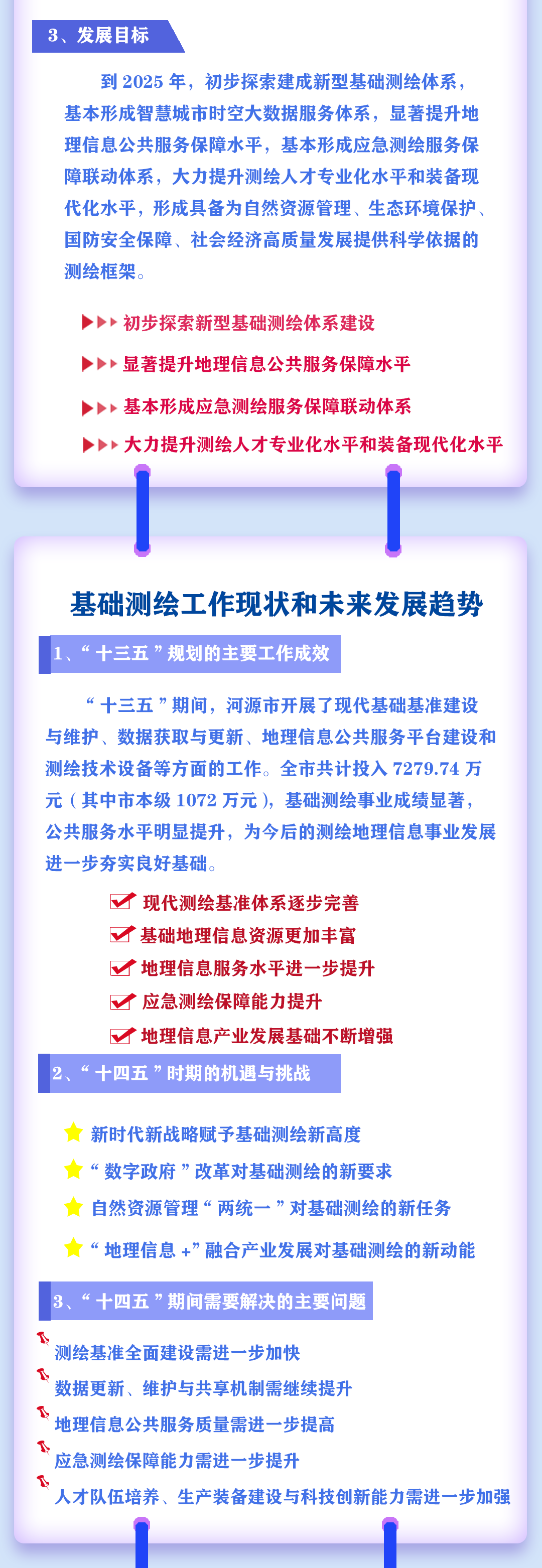 3、发展目标

到 2025 年，初步探索建成新型基础测绘体系，基本形成智慧城市时空大数据服务体系，显著提升地理信息公共服务保障水平，基本形成应急测绘服务保障联动体系，大力提升测绘人才专业化水平和装备现代化水平，形成具备为自然资源管理、生态环境保护、国防安全保障、社会经济高质量发展提供科学依据的测绘框架。

初步探索新型基础测绘体系建设
显著提升地理信息公共服务保障水平
基本形成应急测绘服务保障联动体系
大力提升测绘人才专业化水平和装备现代化水平

基础测绘工作现状和未来发展趋势

1、“十三五”规划的主要工作成效

“十三五”期间，河源市开展了现代基础基准建设与维护、数据获取与更新、地理信息公共服务平台建设和测绘技术设备等方面的工作。全市共计投入 7279.74 万元（其中市本级 1072 万元），基础测绘事业成绩显著，公共服务水平明显提升，为今后的测绘地理信息事业发展进一步夯实良好基础。

现代测绘基准体系逐步完善
基础地理信息资源更加丰富
地理信息服务水平进一步提升
应急测绘保障能力提升
地理信息产业发展基础不断增强

2、“十四五”时期的机遇与挑战

新时代新战略赋予基础测绘新高度
“数字政府”改革对基础测绘的新要求
自然资源管理“两统一”对基础测绘的新任务
“地理信息 +”融合产业发展对基础测绘的新动能

3、“十四五”期间需要解决的主要问题

测绘基准全面建设需进一步加快
数据更新、维护与共享机制需继续提升
地理信息公共服务质量需进一步提高
应急测绘保障能力需进一步提升
人才队伍培养、生产装备建设与科技创新能力需进一步加强